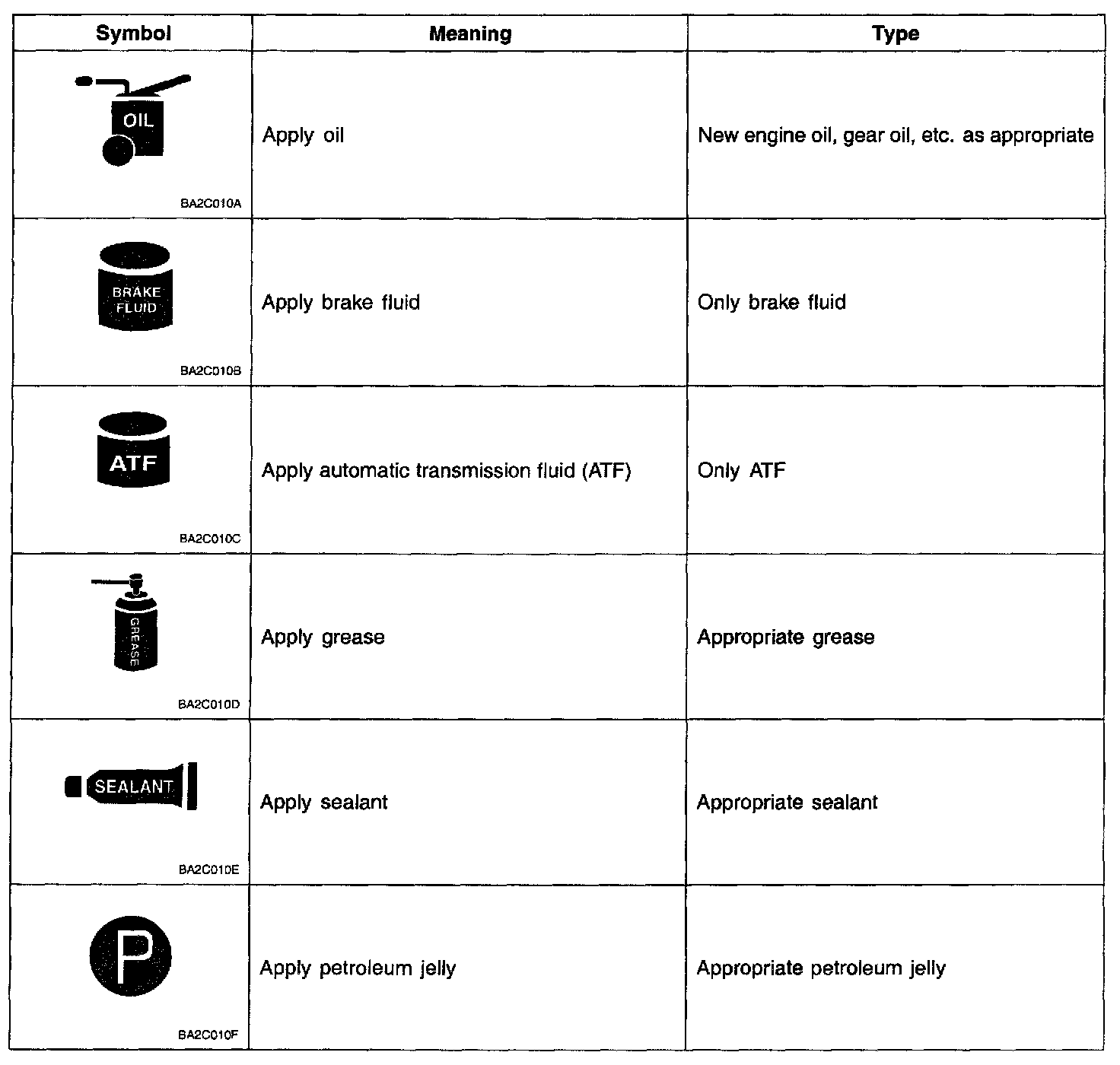 | Symbol | Meaning | Type |
|---|---|---|
| OIL BA2C010A | Apply oil | New engine oil, gear oil, etc. as appropriate |
| BRAKE FLUID BA2C010B | Apply brake fluid | Only brake fluid |
| ATF BA2C010C | Apply automatic transmission fluid (ATF) | Only ATF |
| GREASE BA2C010D | Apply grease | Appropriate grease |
| SEALANT BA2C010E | Apply sealant | Appropriate sealant |
| P BA2C010F | Apply petroleum jelly | Appropriate petroleum jelly |